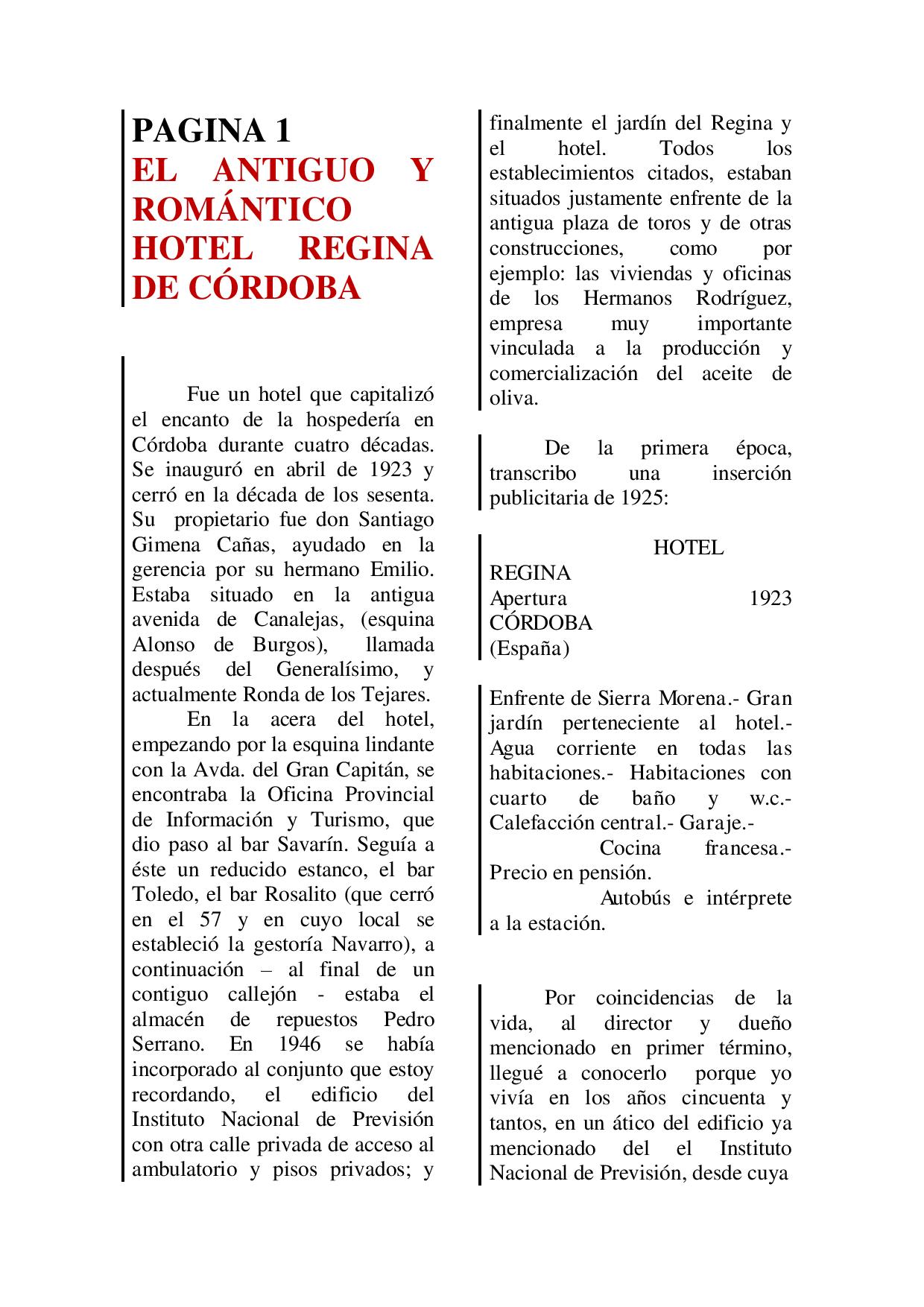 PAGINA 1
EL ANTIGUO Y ROMÁNTICO HOTEL REGINA DE CÓRDOBA

Fue un hotel que capitalizó el encanto de la hospedería en Córdoba durante cuatro décadas. Se inauguró en abril de 1923 y cerró en la década de los sesenta. Su propietario fue don Santiago Gimena Cañas, ayudado en la gerencia por su hermano Emilio. Estaba situado en la antigua avenida de Canalejas, (esquina Alonso de Burgos), llamada después del Generalísimo, y actualmente Ronda de los Tejares.

En la acera del hotel, empezando por la esquina lindante con la Avda. del Gran Capitán, se encontraba la Oficina Provincial de Información y Turismo, que dio paso al bar Savarín. Seguía a éste un reducido estanco, el bar Toledo, el bar Rosalito (que cerró en el 57 y en cuyo local se estableció la gestoría Navarro), a continuación – al final de un contiguo callejón - estaba el almacén de repuestos Pedro Serrano. En 1946 se había incorporado al conjunto que estoy recordando, el edificio del Instituto Nacional de Previsión con otra calle privada de acceso al ambulatorio y pisos privados; y finalmente el jardín del Regina y el hotel. Todos los establecimientos citados, estaban situados justamente enfrente de la antigua plaza de toros y de otras construcciones, como por ejemplo: las viviendas y oficinas de los Hermanos Rodríguez, empresa muy importante vinculada a la producción y comercialización del aceite de oliva.

De la primera época, transcribo una inserción publicitaria de 1925:

HOTEL
REGINA
Apertura 1923
CÓRDOBA
(España)

Enfrente de Sierra Morena.- Gran jardín perteneciente al hotel.- Agua corriente en todas las habitaciones.- Habitaciones con cuarto de baño y w.c.- Calefacción central.- Garaje.-
Cocina francesa.- Precio en pensión.
Autobús e intérprete a la estación.

Por coincidencias de la vida, al director y dueño mencionado en primer término, llegué a conocerlo porque yo vivía en los años cincuenta y tantos, en un ático del edificio ya mencionado del el Instituto Nacional de Previsión, desde cuya